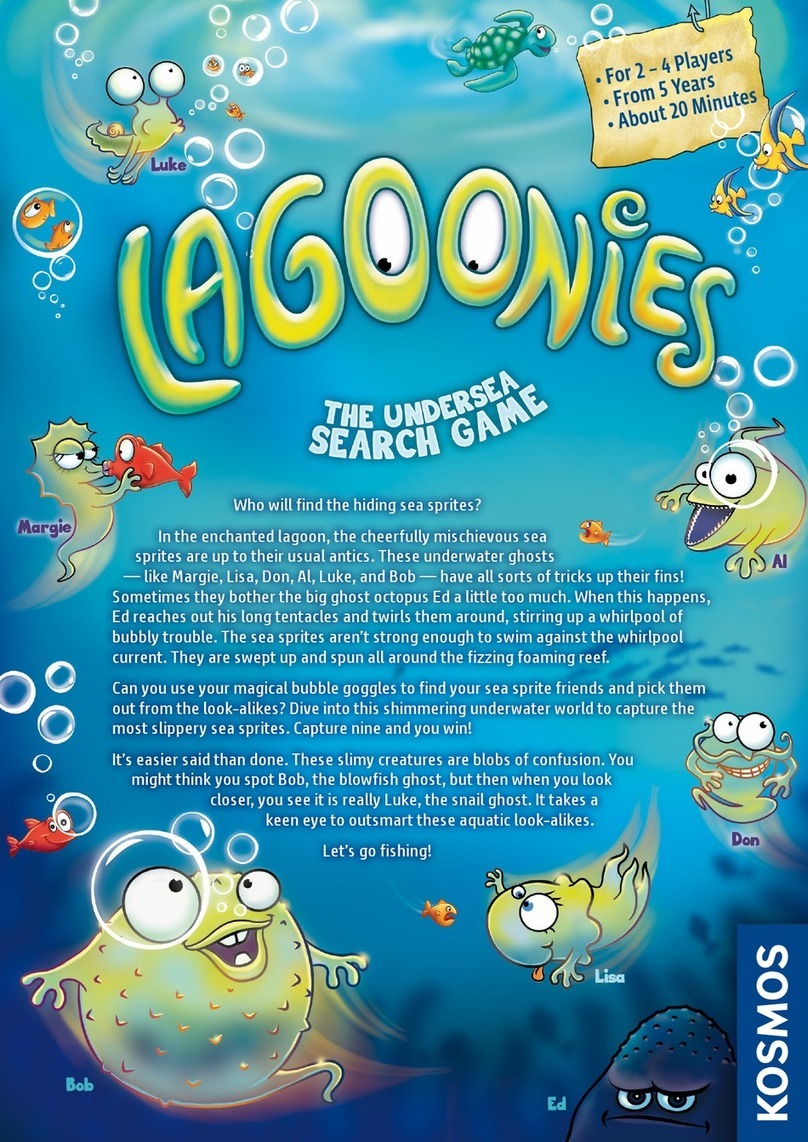 • For 2 – 4 Players
• From 5 Years
• About 20 Minutes

Luke

LAGOONIES

THE UNDERSEA SEARCH GAME

Margie

Al

Who will find the hiding sea sprites?

In the enchanted lagoon, the cheerfully mischievous sea sprites are up to their usual antics. These underwater ghosts — like Margie, Lisa, Don, Al, Luke, and Bob — have all sorts of tricks up their fins! Sometimes they bother the big ghost octopus Ed a little too much. When this happens, Ed reaches out his long tentacles and twirls them around, stirring up a whirlpool of bubbly trouble. The sea sprites aren't strong enough to swim against the whirlpool current. They are swept up and spun all around the fizzing foaming reef.

Can you use your magical bubble goggles to find your sea sprite friends and pick them out from the look-alikes? Dive into this shimmering underwater world to capture the most slippery sea sprites. Capture nine and you win!

It's easier said than done. These slimy creatures are blobs of confusion. You might think you spot Bob, the blowfish ghost, but then when you look closer, you see it is really Luke, the snail ghost. It takes a keen eye to outsmart these aquatic look-alikes.

Let's go fishing!

Don

Lisa

Bob

Ed

KOSMOS